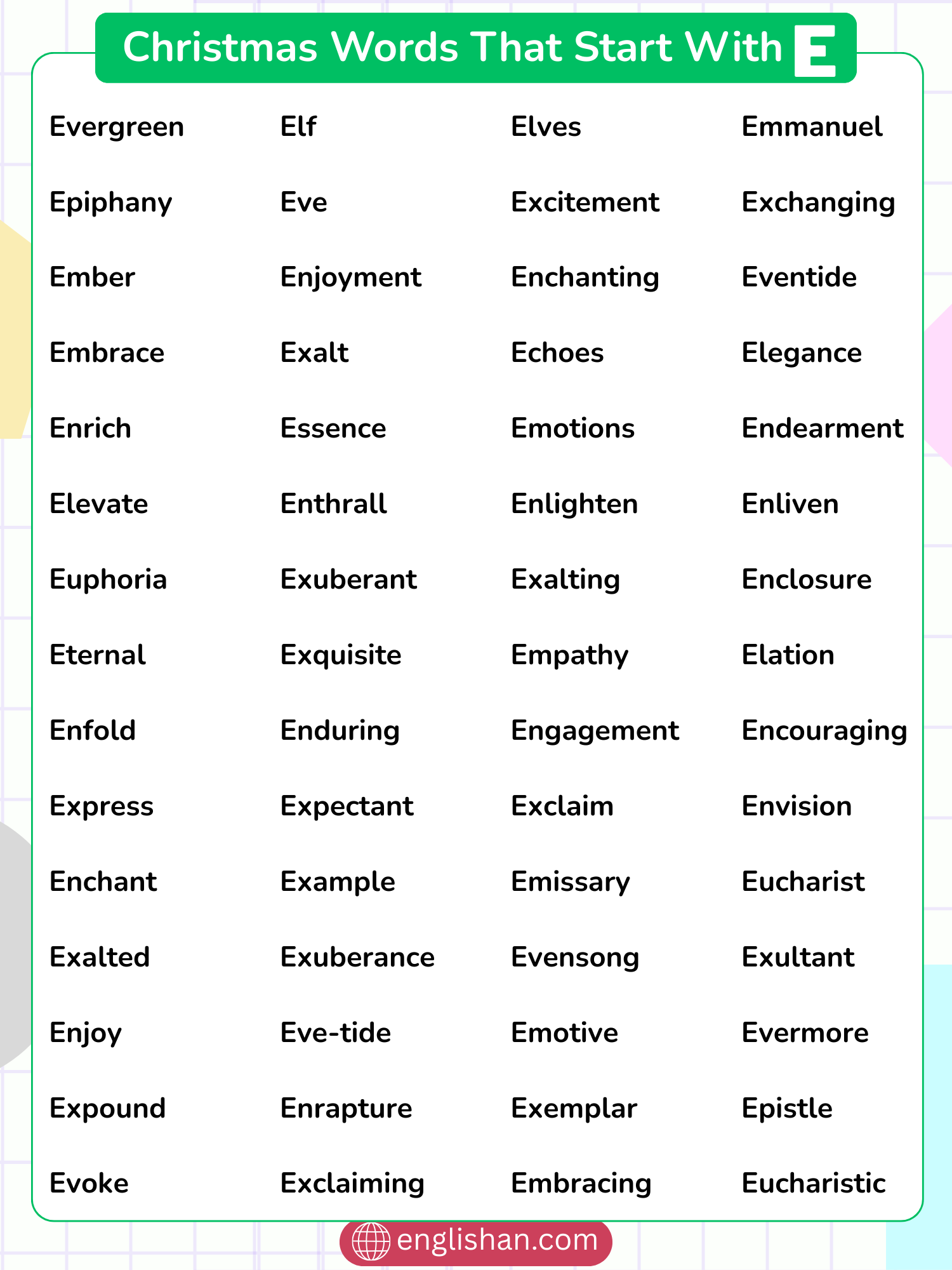 Christmas Words That Start With E

Evergreen
Epiphany
Ember
Embrace
Enrich
Elevate
Euphoria
Eternal
Enfold
Express
Enchant
Exalted
Enjoy
Expound
Evoke

Elf
Eve
Enjoyment
Exalt
Essence
Enthrall
Exuberant
Exquisite
Enduring
Expectant
Example
Exuberance
Eve-tide
Enrapture
Exclaiming

Elves
Excitement
Enchanting
Echoes
Emotions
Enlighten
Exalting
Empathy
Engagement
Exclaim
Emissary
Evensong
Emotive
Exemplar
Embracing

Emmanuel
Exchanging
Eventide
Elegance
Endearment
Enliven
Enclosure
Elation
Encouraging
Envision
Eucharist
Exultant
Evermore
Epistle
Eucharistic

englishan.com